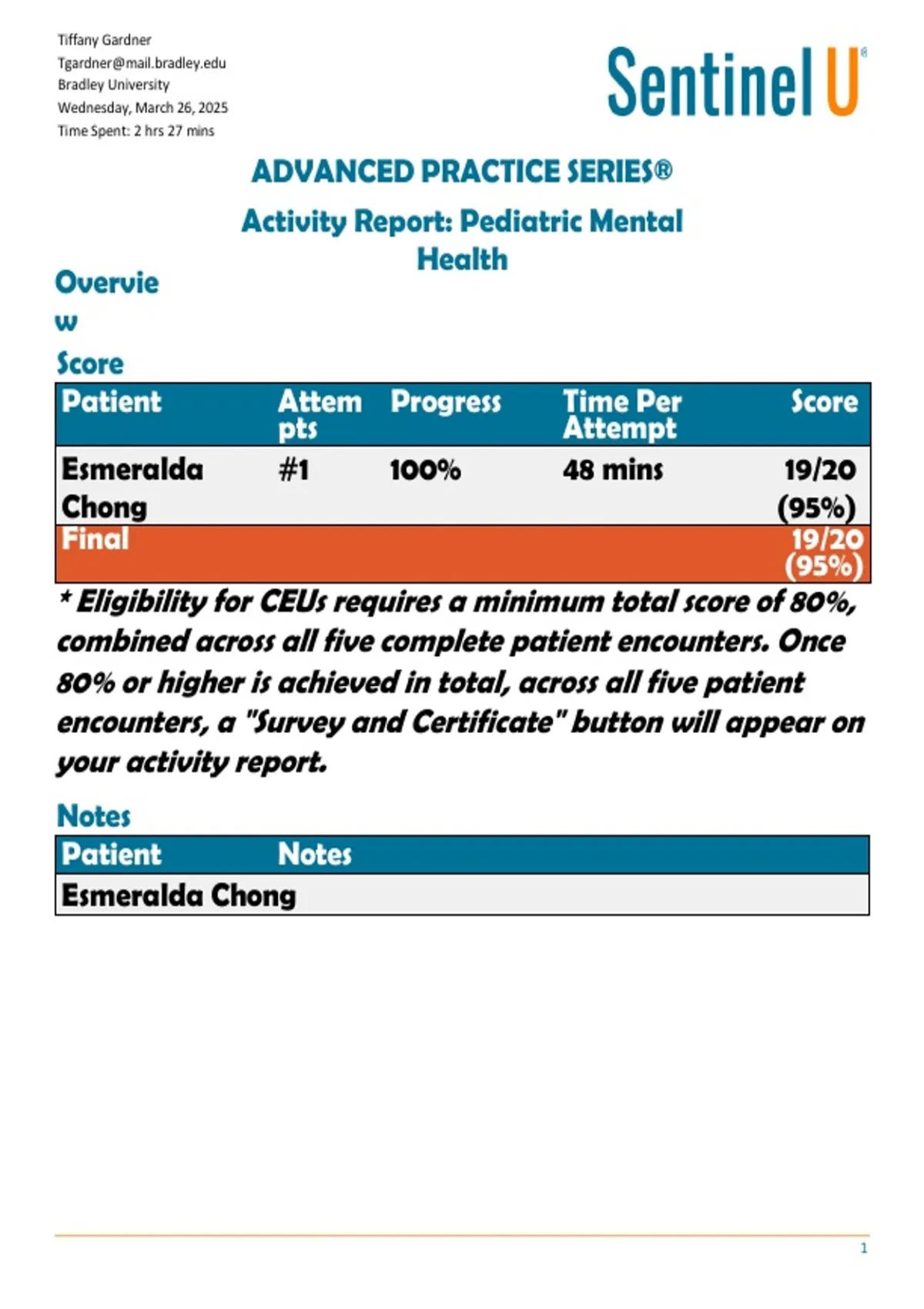 Tiffany Gardner
Tgardner@mail.bradley.edu
Bradley University
Wednesday, March 26, 2025
Time Spent: 2 hrs 27 mins

Sentinel U®

ADVANCED PRACTICE SERIES®

Activity Report: Pediatric Mental Health

Overview

Score

| Patient | Attempts | Progress | Time Per Attempt | Score |
|---|---|---|---|---|
| Esmeralda Chong | #1 | 100% | 48 mins | 19/20 (95%) |
| Final | | | | 19/20 (95%) |

* Eligibility for CEUs requires a minimum total score of 80%, combined across all five complete patient encounters. Once 80% or higher is achieved in total, across all five patient encounters, a "Survey and Certificate" button will appear on your activity report.

Notes

| Patient | Notes |
|---|---|
| Esmeralda Chong | |

1